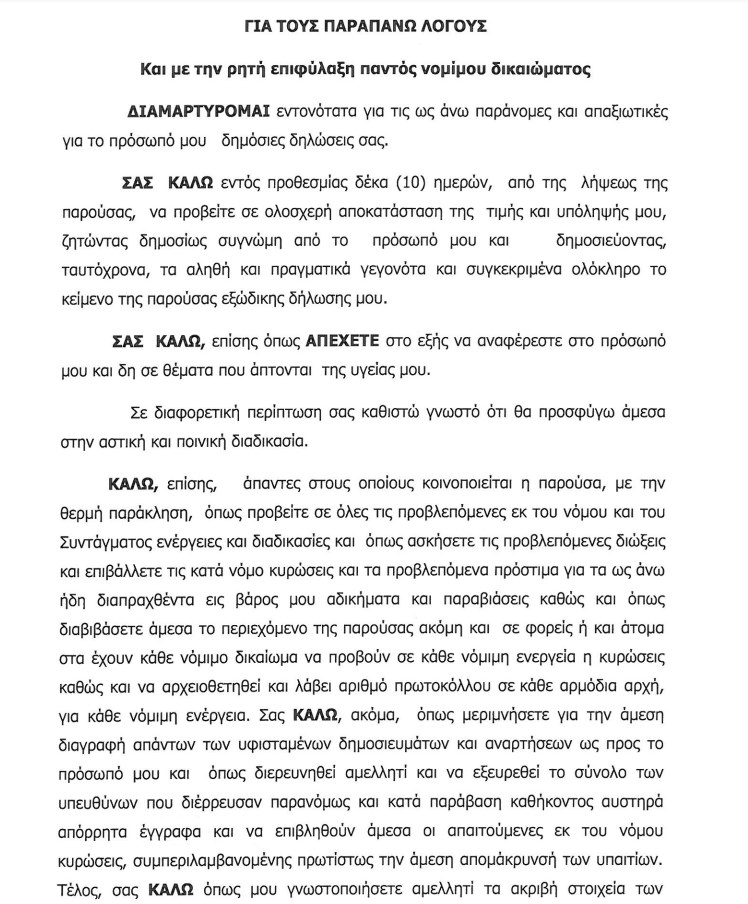 ΓΙΑ ΤΟΥΣ ΠΑΡΑΠΑΝΩ ΛΟΓΟΥΣ

Και με την ρητή επιφύλαξη παντός νομίμου δικαιώματος

ΔΙΑΜΑΡΤΥΡΟΜΑΙ εντονότατα για τις ως άνω παράνομες και απαξιωτικές για το πρόσωπό μου δημόσιες δηλώσεις σας.

ΣΑΣ ΚΑΛΩ εντός προθεσμίας δέκα (10) ημερών, από της λήψεως της παρούσας, να προβείτε σε ολοσχερή αποκατάσταση της τιμής και υπόληψής μου, ζητώντας δημοσίως συγνώμη από το πρόσωπό μου και δημοσιεύοντας, ταυτόχρονα, τα αληθή και πραγματικά γεγονότα και συγκεκριμένα ολόκληρο το κείμενο της παρούσας εξώδικης δήλωσης μου.

ΣΑΣ ΚΑΛΩ, επίσης όπως ΑΠΕΧΕΤΕ στο εξής να αναφέρεστε στο πρόσωπό μου και δη σε θέματα που άπτονται της υγείας μου.

Σε διαφορετική περίπτωση σας καθιστώ γνωστό ότι θα προσφύγω άμεσα στην αστική και ποινική διαδικασία.

ΚΑΛΩ, επίσης, άπαντες στους οποίους κοινοποιείται η παρούσα, με την θερμή παράκληση, όπως προβείτε σε όλες τις προβλεπόμενες εκ του νόμου και του Συντάγματος ενέργειες και διαδικασίες και όπως ασκήσετε τις προβλεπόμενες διώξεις και επιβάλλετε τις κατά νόμο κυρώσεις και τα προβλεπόμενα πρόστιμα για τα ως άνω ήδη διαπραχθέντα εις βάρος μου αδικήματα και παραβιάσεις καθώς και όπως διαβιβάσετε άμεσα το περιεχόμενο της παρούσας ακόμη και σε φορείς ή και άτομα στα έχουν κάθε νόμιμο δικαίωμα να προβούν σε κάθε νόμιμη ενεργεία η κυρώσεις καθώς και να αρχειοθετηθεί και λάβει αριθμό πρωτοκόλλου σε κάθε αρμόδια αρχή, για κάθε νόμιμη ενέργεια. Σας ΚΑΛΩ, ακόμα, όπως μεριμνήσετε για την άμεση διαγραφή απάντων των υφισταμένων δημοσιευμάτων και αναρτήσεων ως προς το πρόσωπό μου και όπως διερευνηθεί αμελλητί και να εξευρεθεί το σύνολο των υπευθύνων που διέρρευσαν παρανόμως και κατά παράβαση καθήκοντος αυστηρά απόρρητα έγγραφα και να επιβληθούν άμεσα οι απαιτούμενες εκ του νόμου κυρώσεις, συμπεριλαμβανομένης πρωτίστως την άμεση απομάκρυνσή των υπαιτίων. Τέλος, σας ΚΑΛΩ όπως μου γνωστοποιήσετε αμελλητί τα ακριβή στοιχεία των